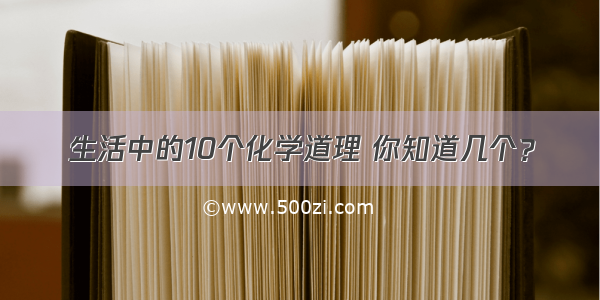 生活中的10个化学道理 你知道几个？

©www.500zi.com